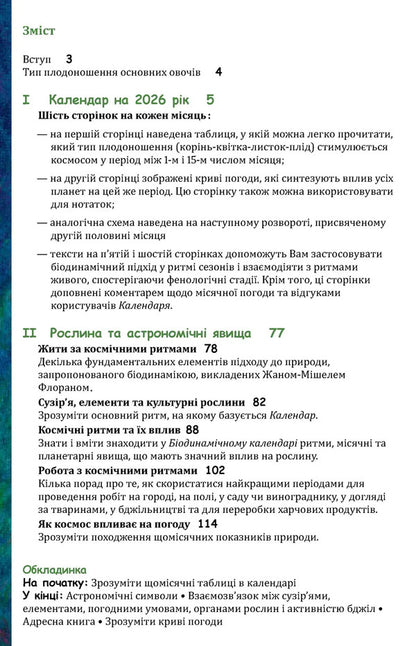 Зміст

Вступ 3
Тип плодоношення основних овочів 4

I Календар на 2026 рік 5

Шість сторінок на кожен місяць:

— на першій сторінці наведена таблиця, у якій можна легко прочитати, який тип плодоношення (корінь-квітка-листок-плід) стимулюється космосом у період між 1-м і 15-м числом місяця;

— на другій сторінці зображені криві погоди, які синтезують вплив усіх планет на цей же період. Цю сторінку також можна використовувати для нотаток;

— аналогічна схема наведена на наступному розвороті, присвяченому другій половині місяця

— тексти на п'ятій і шостій сторінках допоможуть Вам застосовувати біодинамічний підхід у ритмі сезонів і взаємодіяти з ритмами живого, спостерігаючи фенологічні стадії. Крім того, ці сторінки доповнені коментарем щодо місячної погоди та відгуками користувачів Календаря.

II Рослина та астрономічні явища 77

Жити за космічними ритмами 78
Декілька фундаментальних елементів підходу до природи, запропонованого біодинамікою, викладених Жаном-Мішелем Флораном.

Сузір'я, елементи та культурні рослини 82
Зрозуміти основний ритм, на якому базується Календар.

Космічні ритми та їх вплив 88
Знати і вміти знаходити у Біодинамічному календарі ритми, місячні та планетарні явища, що мають значний вплив на рослину.

Робота з космічними ритмами 102
Кілька порад про те, як скористатися найкращими періодами для проведення робіт на городі, на полі, у саду чи винограднику, у догляді за тваринами, у бджільництві та для переробки харчових продуктів.

Як космос впливає на погоду 114
Зрозуміти походження щомісячних показників природи.

Обкладинка
На початку: Зрозуміти щомісячні таблиці в календарі
У кінці: Астрономічні символи • Взаємозв'язок між сузір'ями, елементами, погодними умовами, органами рослин і активністю бджіл • Адресна книга • Зрозуміти криві погоди